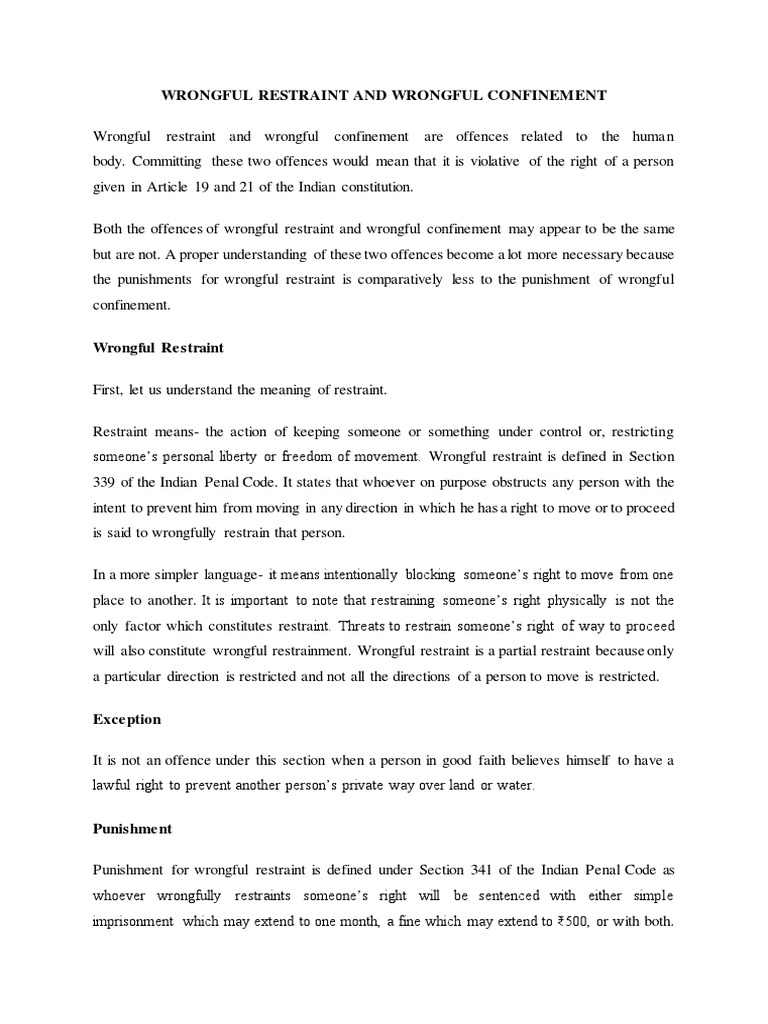 WRONGFUL RESTRAINT AND WRONGFUL CONFINEMENT

Wrongful restraint and wrongful confinement are offences related to the human body. Committing these two offences would mean that it is violative of the right of a person given in Article 19 and 21 of the Indian constitution.

Both the offences of wrongful restraint and wrongful confinement may appear to be the same but are not. A proper understanding of these two offences become a lot more necessary because the punishments for wrongful restraint is comparatively less to the punishment of wrongful confinement.

Wrongful Restraint

First, let us understand the meaning of restraint.

Restraint means- the action of keeping someone or something under control or, restricting someone's personal liberty or freedom of movement. Wrongful restraint is defined in Section 339 of the Indian Penal Code. It states that whoever on purpose obstructs any person with the intent to prevent him from moving in any direction in which he has a right to move or to proceed is said to wrongfully restrain that person.

In a more simpler language- it means intentionally blocking someone's right to move from one place to another. It is important to note that restraining someone's right physically is not the only factor which constitutes restraint. Threats to restrain someone's right of way to proceed will also constitute wrongful restrainment. Wrongful restraint is a partial restraint because only a particular direction is restricted and not all the directions of a person to move is restricted.

Exception

It is not an offence under this section when a person in good faith believes himself to have a lawful right to prevent another person's private way over land or water.

Punishment

Punishment for wrongful restraint is defined under Section 341 of the Indian Penal Code as whoever wrongfully restraints someone's right will be sentenced with either simple imprisonment which may extend to one month, a fine which may extend to ₹500, or with both.